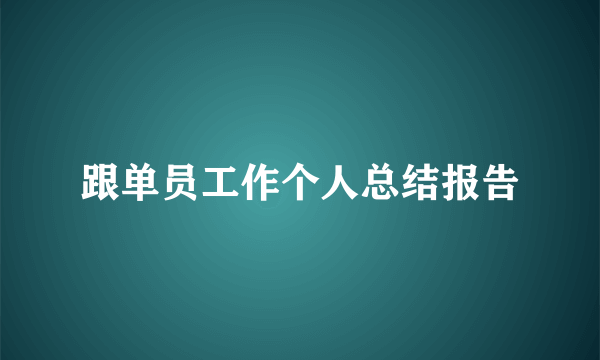 跟单员工作个人总结报告